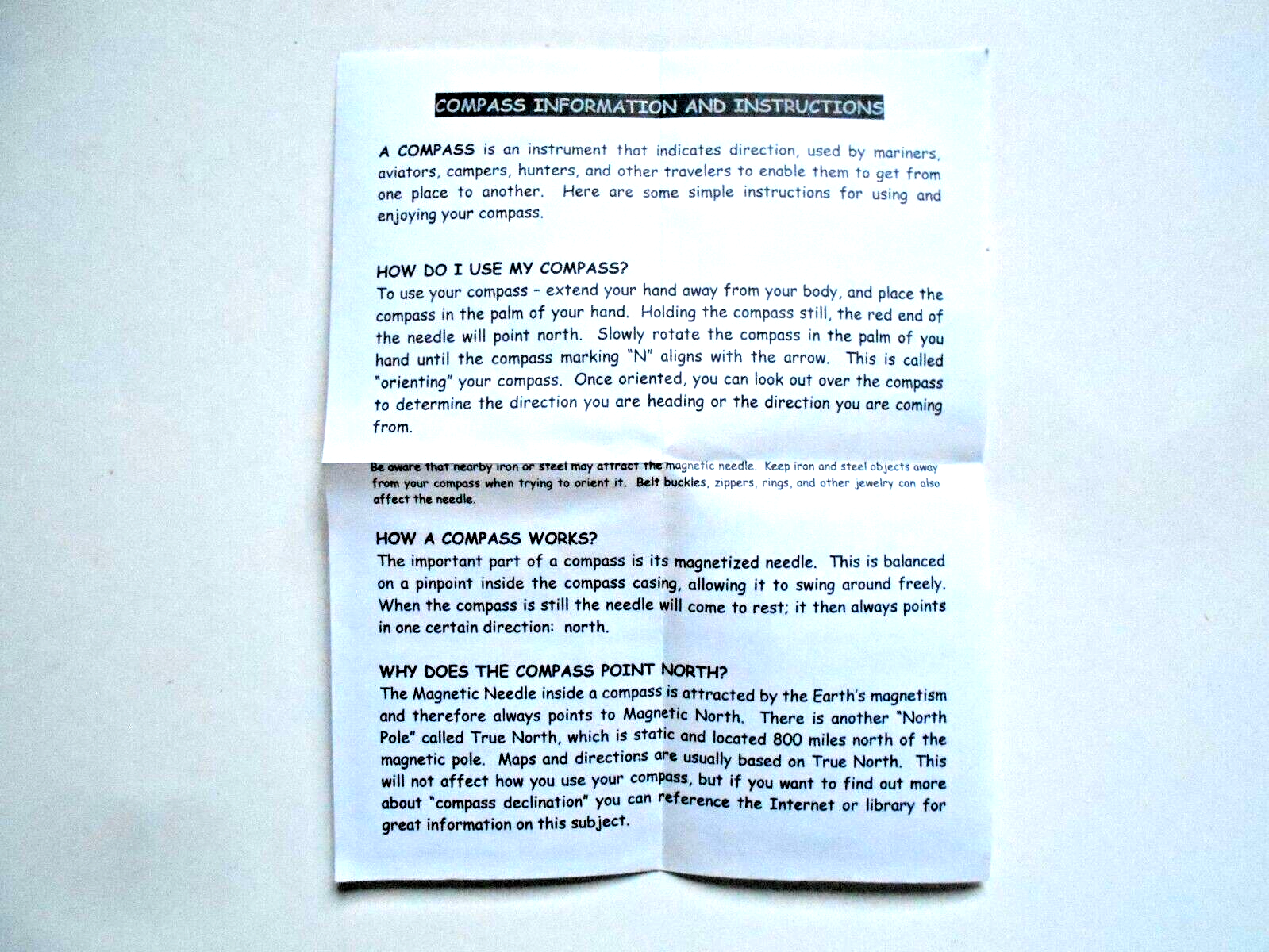 COMPASS INFORMATION AND INSTRUCTIONS

A COMPASS is an instrument that indicates direction, used by mariners, aviators, campers, hunters, and other travelers to enable them to get from one place to another. Here are some simple instructions for using and enjoying your compass.

HOW DO I USE MY COMPASS?
To use your compass – extend your hand away from your body, and place the compass in the palm of your hand. Holding the compass still, the red end of the needle will point north. Slowly rotate the compass in the palm of you hand until the compass marking "N" aligns with the arrow. This is called "orienting" your compass. Once oriented, you can look out over the compass to determine the direction you are heading or the direction you are coming from.

Be aware that nearby iron or steel may attract the magnetic needle. Keep iron and steel objects away from your compass when trying to orient it. Belt buckles, zippers, rings, and other jewelry can also affect the needle.

HOW A COMPASS WORKS?
The important part of a compass is its magnetized needle. This is balanced on a pinpoint inside the compass casing, allowing it to swing around freely. When the compass is still the needle will come to rest; it then always points in one certain direction: north.

WHY DOES THE COMPASS POINT NORTH?
The Magnetic Needle inside a compass is attracted by the Earth's magnetism and therefore always points to Magnetic North. There is another "North Pole" called True North, which is static and located 800 miles north of the magnetic pole. Maps and directions are usually based on True North. This will not affect how you use your compass, but if you want to find out more about "compass declination" you can reference the Internet or library for great information on this subject.